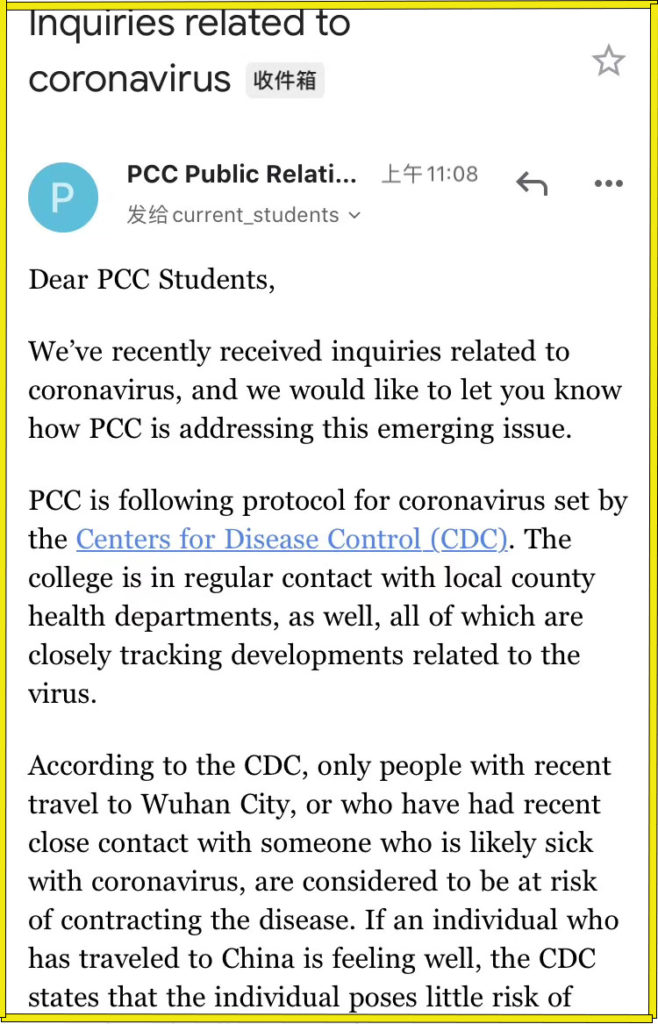 Inquiries related to coronavirus 收件箱

P

PCC Public Relati... 上午11:08

发给 current_students

Dear PCC Students,

We've recently received inquiries related to coronavirus, and we would like to let you know how PCC is addressing this emerging issue.

PCC is following protocol for coronavirus set by the Centers for Disease Control (CDC). The college is in regular contact with local county health departments, as well, all of which are closely tracking developments related to the virus.

According to the CDC, only people with recent travel to Wuhan City, or who have had recent close contact with someone who is likely sick with coronavirus, are considered to be at risk of contracting the disease. If an individual who has traveled to China is feeling well, the CDC states that the individual poses little risk of